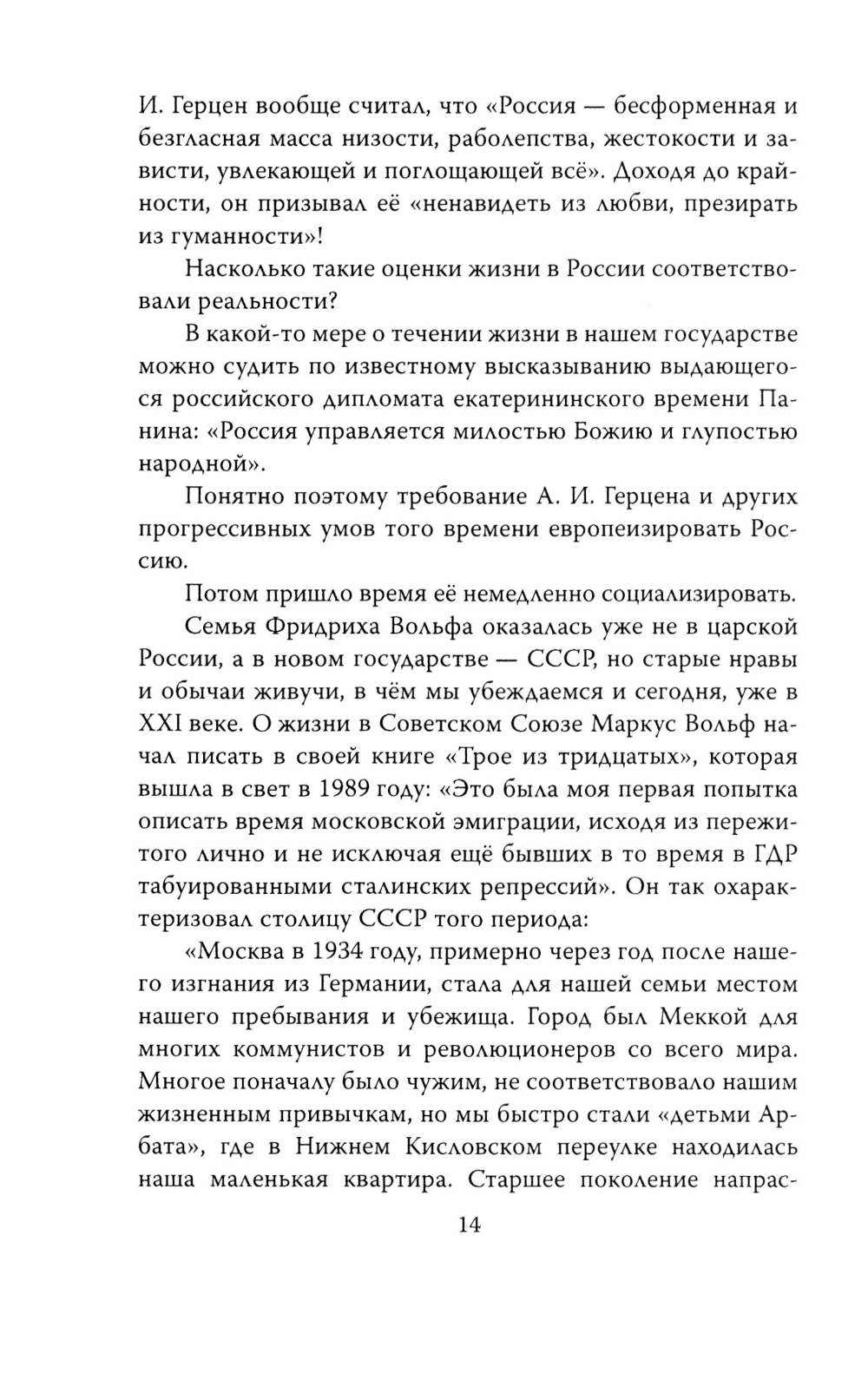 И. Герцен вообще считал, что «Россия — бесформенная и безгласная масса низости, раболепства, жестокости и зависти, увлекающей и поглощающей всё». Доходя до крайности, он призывал её «ненавидеть из любви, презирать из гуманности»!

Насколько такие оценки жизни в России соответствовали реальности?

В какой-то мере о течении жизни в нашем государстве можно судить по известному высказыванию выдающегося российского дипломата екатерининского времени Панина: «Россия управляется милостью Божию и глупостью народной».

Понятно поэтому требование А. И. Герцена и других прогрессивных умов того времени европеизировать Россию.

Потом пришло время её немедленно социализировать.

Семья Фридриха Вольфа оказалась уже не в царской России, а в новом государстве — СССР, но старые нравы и обычаи живучи, в чём мы убеждаемся и сегодня, уже в XXI веке. О жизни в Советском Союзе Маркус Вольф начал писать в своей книге «Трое из тридцатых», которая вышла в свет в 1989 году: «Это была моя первая попытка описать время московской эмиграции, исходя из пережитого лично и не исключая ещё бывших в то время в ГДР табуированными сталинских репрессий». Он так охарактеризовал столицу СССР того периода:

«Москва в 1934 году, примерно через год после нашего изгнания из Германии, стала для нашей семьи местом нашего пребывания и убежища. Город был Меккой для многих коммунистов и революционеров со всего мира. Многое поначалу было чужим, не соответствовало нашим жизненным привычкам, но мы быстро стали «детьми Арбата», где в Нижнем Кисловском переулке находилась наша маленькая квартира. Старшее поколение напрас-

14